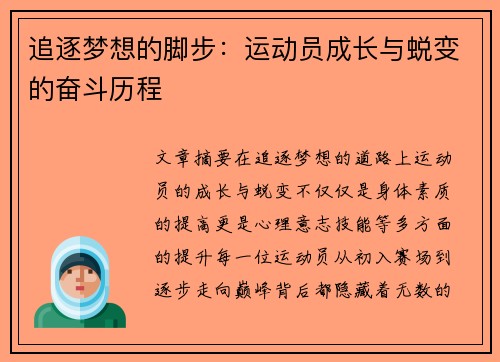 追逐梦想的脚步：运动员成长与蜕变的奋斗历程

文章摘要在追逐梦想的道路上运动员的成长与蜕变不仅仅是身体素质的提高更是心理意志技能等多方面的提升每一位运动员从初入赛场到逐步走向巅峰背后都隐藏着无数的